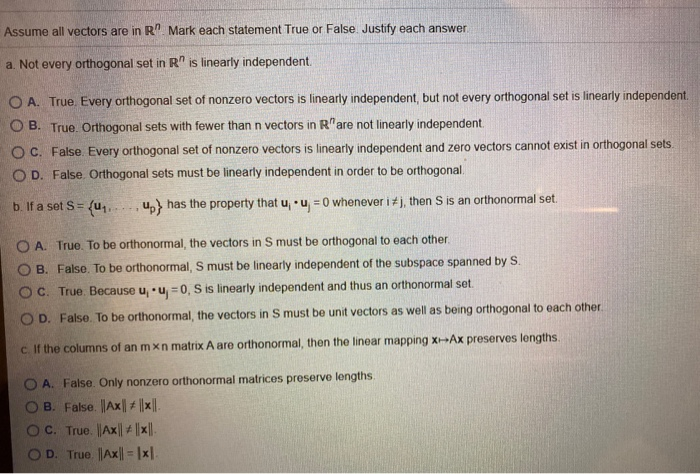 Assume all vectors are in $\mathbb{R}^n$. Mark each statement True or False. Justify each answer.

a. Not every orthogonal set in $\mathbb{R}^n$ is linearly independent.

A. True. Every orthogonal set of nonzero vectors is linearly independent, but not every orthogonal set is linearly independent.

B. True. Orthogonal sets with fewer than n vectors in $\mathbb{R}^n$ are not linearly independent.

C. False. Every orthogonal set of nonzero vectors is linearly independent and zero vectors cannot exist in orthogonal sets.

D. False. Orthogonal sets must be linearly independent in order to be orthogonal.

b. If a set $S = \{\mathbf{u}_1, \ldots, \mathbf{u}_p\}$ has the property that $\mathbf{u}_i \cdot \mathbf{u}_j = 0$ whenever $i \neq j$, then S is an orthonormal set.

A. True. To be orthonormal, the vectors in S must be orthogonal to each other.

B. False. To be orthonormal, S must be linearly independent of the subspace spanned by S.

C. True. Because $\mathbf{u}_i \cdot \mathbf{u}_j = 0$, S is linearly independent and thus an orthonormal set.

D. False. To be orthonormal, the vectors in S must be unit vectors as well as being orthogonal to each other.

c. If the columns of an $m \times n$ matrix A are orthonormal, then the linear mapping $\mathbf{x} \mapsto A\mathbf{x}$ preserves lengths.

A. False. Only nonzero orthonormal matrices preserve lengths.

B. False. $\|A\mathbf{x}\| \neq \|\mathbf{x}\|$.

C. True. $\|A\mathbf{x}\| \neq \|\mathbf{x}\|$.

D. True. $\|A\mathbf{x}\| = |\mathbf{x}|$.